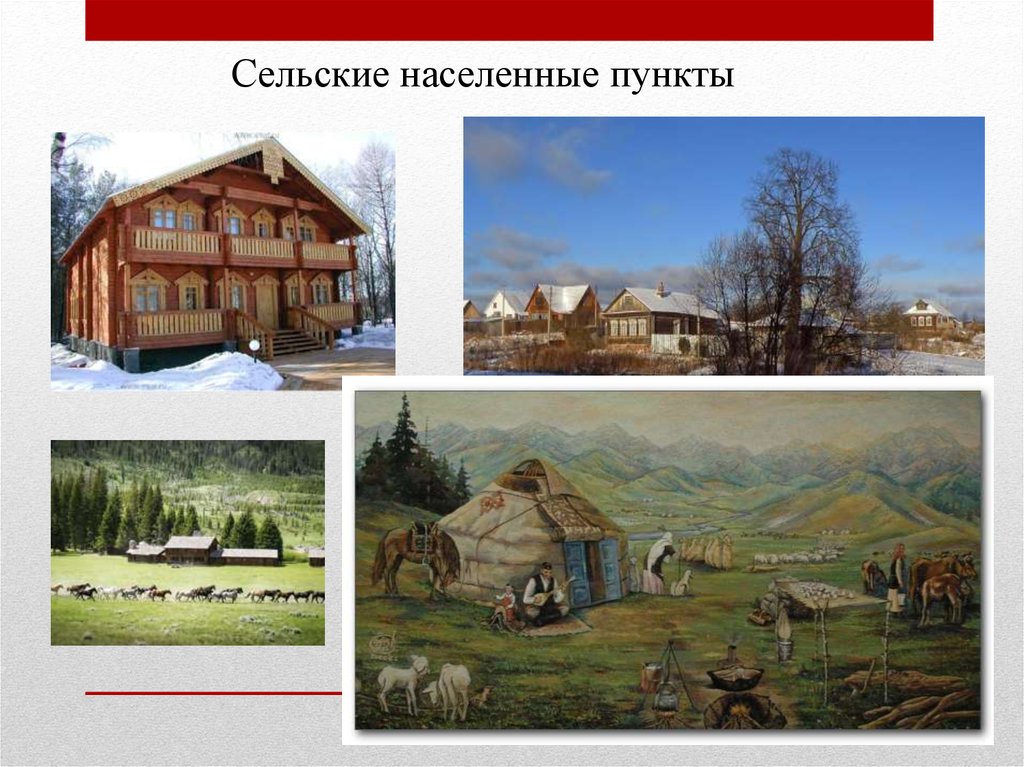 Сельские населенные пункты